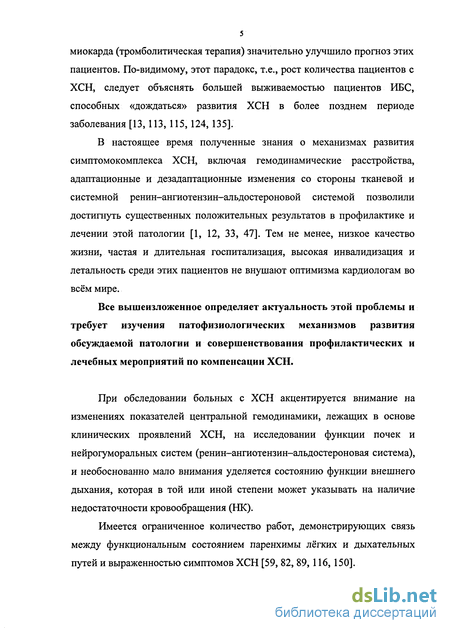 5

миокарда (тромболитическая терапия) значительно улучшило прогноз этих пациентов. По-видимому, этот парадокс, т.е., рост количества пациентов с ХСН, следует объяснять большей выживаемостью пациентов ИБС, способных «дождаться» развития ХСН в более позднем периоде заболевания [13, 113, 115, 124, 135].

В настоящее время полученные знания о механизмах развития симптомокомплекса ХСН, включая гемодинамические расстройства, адаптационные и дезадаптационные изменения со стороны тканевой и системной ренин–ангиотензин–альдостероновой системой позволили достигнуть существенных положительных результатов в профилактике и лечении этой патологии [1, 12, 33, 47]. Тем не менее, низкое качество жизни, частая и длительная госпитализация, высокая инвалидизация и летальность среди этих пациентов не внушают оптимизма кардиологам во всём мире.

Все вышеизложенное определяет актуальность этой проблемы и требует изучения патофизиологических механизмов развития обсуждаемой патологии и совершенствования профилактических и лечебных мероприятий по компенсации ХСН.

При обследовании больных с ХСН акцентируется внимание на изменениях показателей центральной гемодинамики, лежащих в основе клинических проявлений ХСН, на исследовании функции почек и нейрогуморальных систем (ренин–ангиотензин–альдостероновая система), и необоснованно мало внимания уделяется состоянию функции внешнего дыхания, которая в той или иной степени может указывать на наличие недостаточности кровообращения (НК).

Имеется ограниченное количество работ, демонстрирующих связь между функциональным состоянием паренхимы лёгких и дыхательных путей и выраженностью симптомов ХСН [59, 82, 89, 116, 150].

dsLib.net
библиотека диссертаций